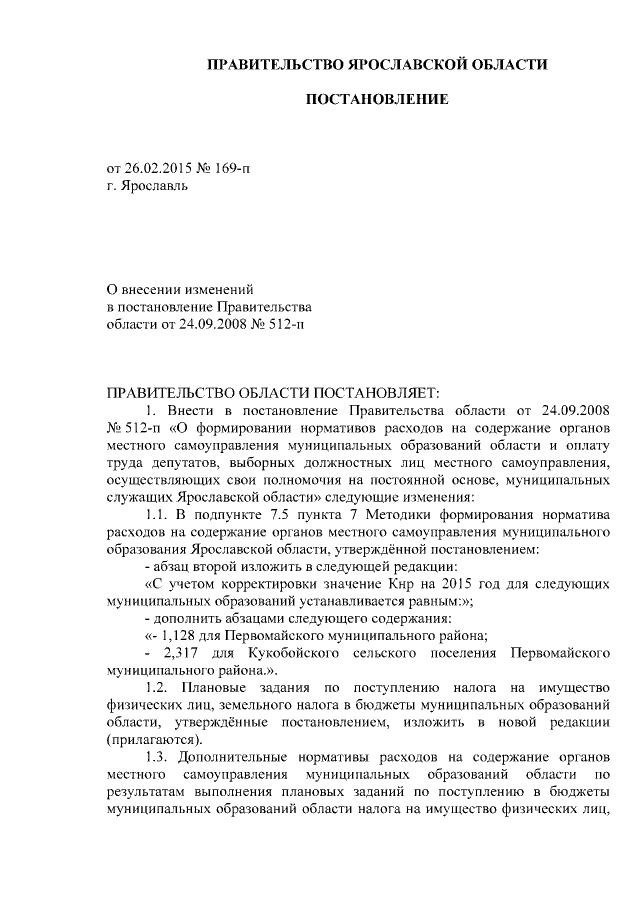 ПРАВИТЕЛЬСТВО ЯРОСЛАВСКОЙ ОБЛАСТИ

ПОСТАНОВЛЕНИЕ

от 26.02.2015 № 169-п
г. Ярославль

О внесении изменений
в постановление Правительства
области от 24.09.2008 № 512-п

ПРАВИТЕЛЬСТВО ОБЛАСТИ ПОСТАНОВЛЯЕТ:

1. Внести в постановление Правительства области от 24.09.2008 № 512-п «О формировании нормативов расходов на содержание органов местного самоуправления муниципальных образований области и оплату труда депутатов, выборных должностных лиц местного самоуправления, осуществляющих свои полномочия на постоянной основе, муниципальных служащих Ярославской области» следующие изменения:

1.1. В подпункте 7.5 пункта 7 Методики формирования норматива расходов на содержание органов местного самоуправления муниципального образования Ярославской области, утверждённой постановлением:

- абзац второй изложить в следующей редакции:

«С учетом корректировки значение Кнр на 2015 год для следующих муниципальных образований устанавливается равным:»;

- дополнить абзацами следующего содержания:

«- 1,128 для Первомайского муниципального района;

- 2,317 для Кукобойского сельского поселения Первомайского муниципального района.».

1.2. Плановые задания по поступлению налога на имущество физических лиц, земельного налога в бюджеты муниципальных образований области, утверждённые постановлением, изложить в новой редакции (прилагаются).

1.3. Дополнительные нормативы расходов на содержание органов местного самоуправления муниципальных образований области по результатам выполнения плановых заданий по поступлению в бюджеты муниципальных образований области налога на имущество физических лиц,